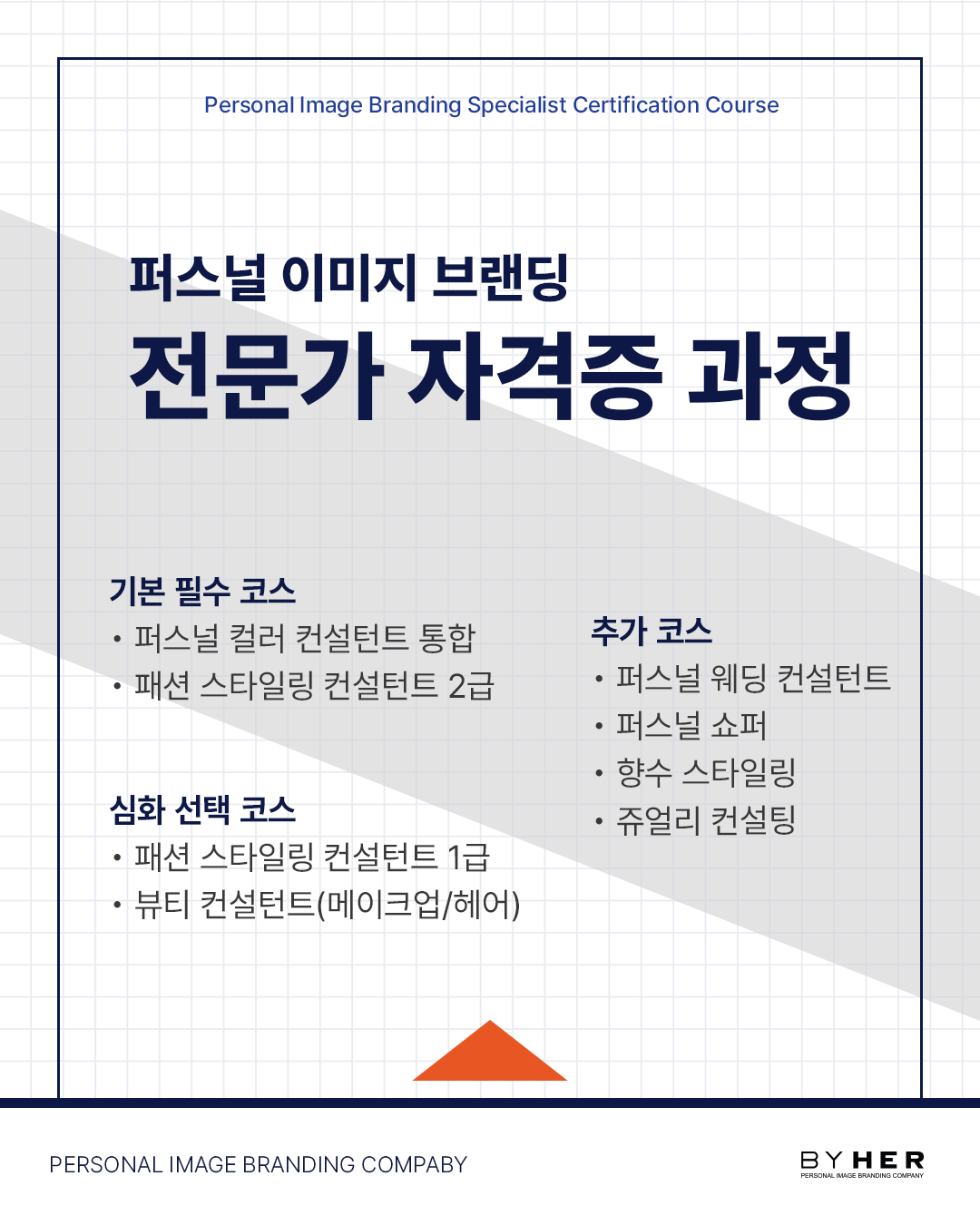 Personal Image Branding Specialist Certification Course

퍼스널 이미지 브랜딩
전문가 자격증 과정

기본 필수 코스
• 퍼스널 컬러 컨설턴트 통합
• 패션 스타일링 컨설턴트 2급

심화 선택 코스
• 패션 스타일링 컨설턴트 1급
• 뷰티 컨설턴트(메이크업/헤어)

추가 코스
• 퍼스널 웨딩 컨설턴트
• 퍼스널 쇼퍼
• 향수 스타일링
• 쥬얼리 컨설팅

PERSONAL IMAGE BRANDING COMPABY

BY HER
PERSONAL IMAGE BRANDING COMPANY